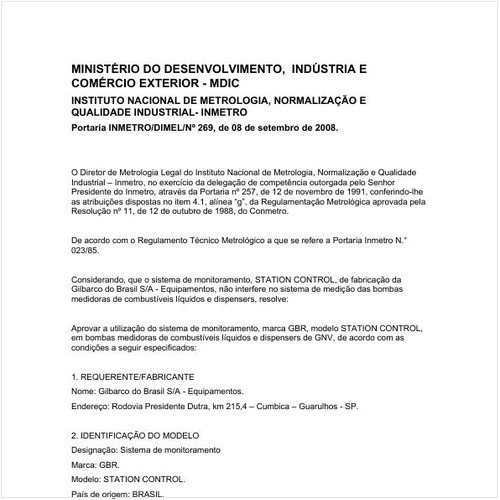 MINISTÉRIO DO DESENVOLVIMENTO, INDÚSTRIA E COMÉRCIO EXTERIOR - MDIC

INSTITUTO NACIONAL DE METROLOGIA, NORMALIZAÇÃO E QUALIDADE INDUSTRIAL- INMETRO

Portaria INMETRO/DIMEL/Nº 269, de 08 de setembro de 2008.

O Diretor de Metrologia Legal do Instituto Nacional de Metrologia, Normalização e Qualidade Industrial – Inmetro, no exercício da delegação de competência outorgada pelo Senhor Presidente do Inmetro, através da Portaria nº 257, de 12 de novembro de 1991, conferindo-lhe as atribuições dispostas no item 4.1, alínea "g", da Regulamentação Metrológica aprovada pela Resolução nº 11, de 12 de outubro de 1988, do Conmetro.

De acordo com o Regulamento Técnico Metrológico a que se refere a Portaria Inmetro N.° 023/85.

Considerando, que o sistema de monitoramento, STATION CONTROL, de fabricação da Gilbarco do Brasil S/A - Equipamentos, não interfere no sistema de medição das bombas medidoras de combustíveis líquidos e dispensers, resolve:

Aprovar a utilização do sistema de monitoramento, marca GBR, modelo STATION CONTROL, em bombas medidoras de combustíveis líquidos e dispensers de GNV, de acordo com as condições a seguir especificados:

1. REQUERENTE/FABRICANTE

Nome: Gilbarco do Brasil S/A - Equipamentos.

Endereço: Rodovia Presidente Dutra, km 215,4 – Cumbica – Guarulhos - SP.

2. IDENTIFICAÇÃO DO MODELO

Designação: Sistema de monitoramento

Marca: GBR.

Modelo: STATION CONTROL.

País de origem: BRASIL.